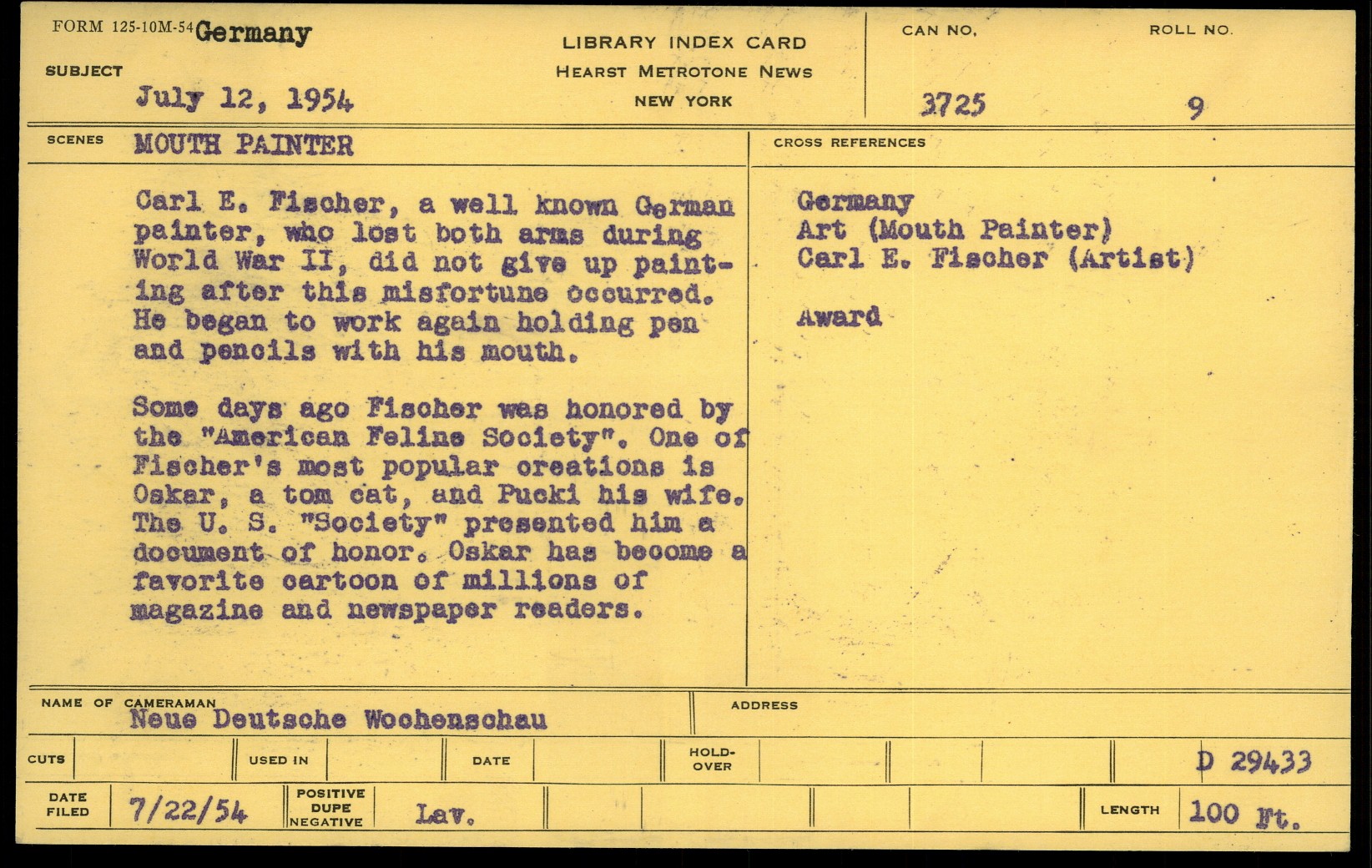 FORM 125-10M-54 Germany

SUBJECT
July 12, 1954

LIBRARY INDEX CARD
HEARST METROTONE NEWS
NEW YORK

CAN NO.
3725

ROLL NO.
9

SCENES MOUTH PAINTER

Carl E. Fischer, a well known German painter, who lost both arms during World War II, did not give up painting after this misfortune occurred. He began to work again holding pen and pencils with his mouth.

Some days ago Fischer was honored by the "American Feline Society". One of Fischer's most popular creations is Oskar, a tom cat, and Pucki his wife. The U. S. "Society" presented him a document of honor. Oskar has become a favorite cartoon of millions of magazine and newspaper readers.

CROSS REFERENCES

Germany
Art (Mouth Painter)
Carl E. Fischer (Artist)

Award

NAME OF CAMERAMAN
Neue Deutsche Wochenschau

ADDRESS

CUTS

USED IN

DATE

HOLD-OVER

D 29433

DATE FILED 7/22/54

POSITIVE DUPE NEGATIVE Lav.

LENGTH 100 Ft.